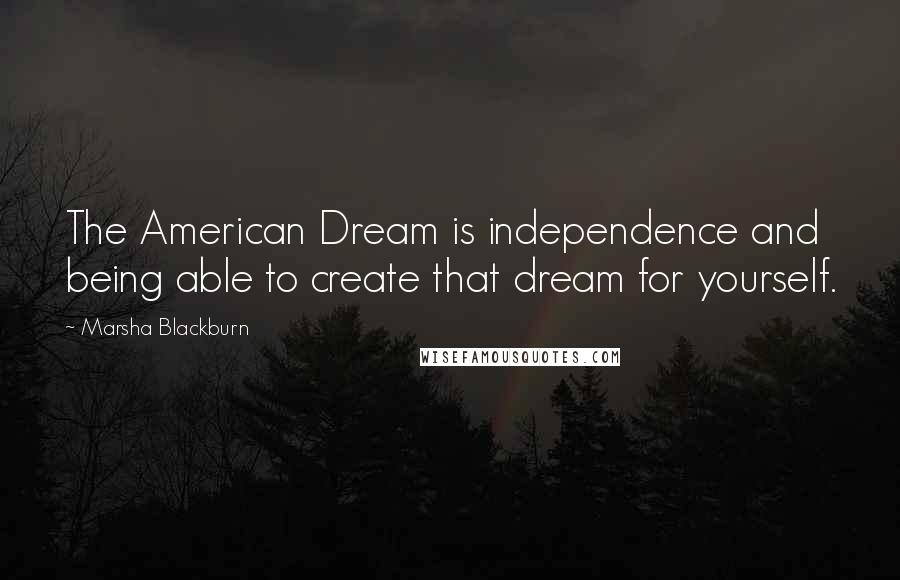 The American Dream is independence and being able to create that dream for yourself.

~ Marsha Blackburn

WISEFAMOUSQUOTES.COM